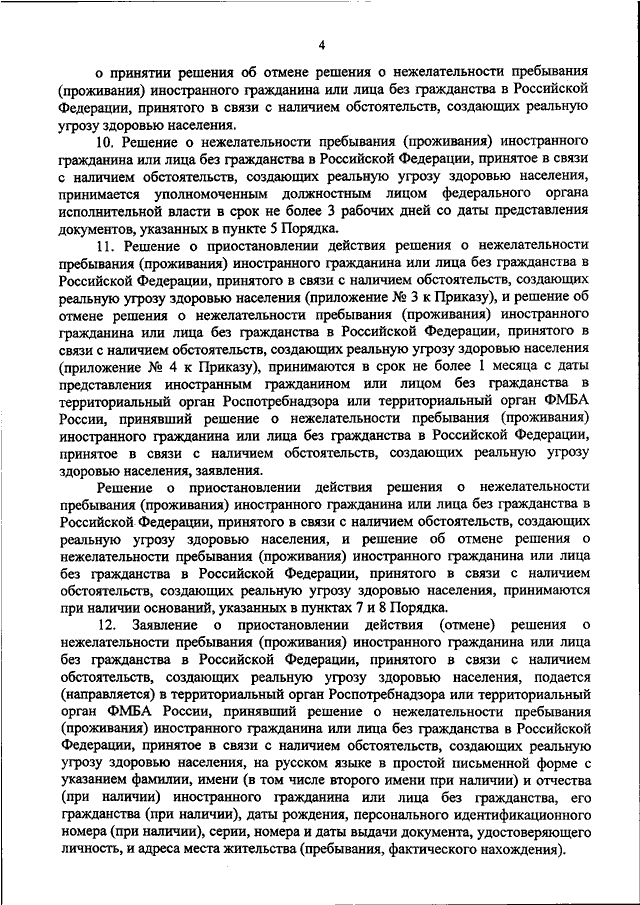 4

о принятии решения об отмене решения о нежелательности пребывания (проживания) иностранного гражданина или лица без гражданства в Российской Федерации, принятого в связи с наличием обстоятельств, создающих реальную угрозу здоровью населения.

10. Решение о нежелательности пребывания (проживания) иностранного гражданина или лица без гражданства в Российской Федерации, принятое в связи с наличием обстоятельств, создающих реальную угрозу здоровью населения, принимается уполномоченным должностным лицом федерального органа исполнительной власти в срок не более 3 рабочих дней со даты представления документов, указанных в пункте 5 Порядка.

11. Решение о приостановлении действия решения о нежелательности пребывания (проживания) иностранного гражданина или лица без гражданства в Российской Федерации, принятого в связи с наличием обстоятельств, создающих реальную угрозу здоровью населения (приложение № 3 к Приказу), и решение об отмене решения о нежелательности пребывания (проживания) иностранного гражданина или лица без гражданства в Российской Федерации, принятого в связи с наличием обстоятельств, создающих реальную угрозу здоровью населения (приложение № 4 к Приказу), принимаются в срок не более 1 месяца с даты представления иностранным гражданином или лицом без гражданства в территориальный орган Роспотребнадзора или территориальный орган ФМБА России, принявший решение о нежелательности пребывания (проживания) иностранного гражданина или лица без гражданства в Российской Федерации, принятое в связи с наличием обстоятельств, создающих реальную угрозу здоровью населения, заявления.

Решение о приостановлении действия решения о нежелательности пребывания (проживания) иностранного гражданина или лица без гражданства в Российской Федерации, принятого в связи с наличием обстоятельств, создающих реальную угрозу здоровью населения, и решение об отмене решения о нежелательности пребывания (проживания) иностранного гражданина или лица без гражданства в Российской Федерации, принятого в связи с наличием обстоятельств, создающих реальную угрозу здоровью населения, принимаются при наличии оснований, указанных в пунктах 7 и 8 Порядка.

12. Заявление о приостановлении действия (отмене) решения о нежелательности пребывания (проживания) иностранного гражданина или лица без гражданства в Российской Федерации, принятого в связи с наличием обстоятельств, создающих реальную угрозу здоровью населения, подается (направляется) в территориальный орган Роспотребнадзора или территориальный орган ФМБА России, принявший решение о нежелательности пребывания (проживания) иностранного гражданина или лица без гражданства в Российской Федерации, принятое в связи с наличием обстоятельств, создающих реальную угрозу здоровью населения, на русском языке в простой письменной форме с указанием фамилии, имени (в том числе второго имени при наличии) и отчества (при наличии) иностранного гражданина или лица без гражданства, его гражданства (при наличии), даты рождения, персонального идентификационного номера (при наличии), серии, номера и даты выдачи документа, удостоверяющего личность, и адреса места жительства (пребывания, фактического нахождения).